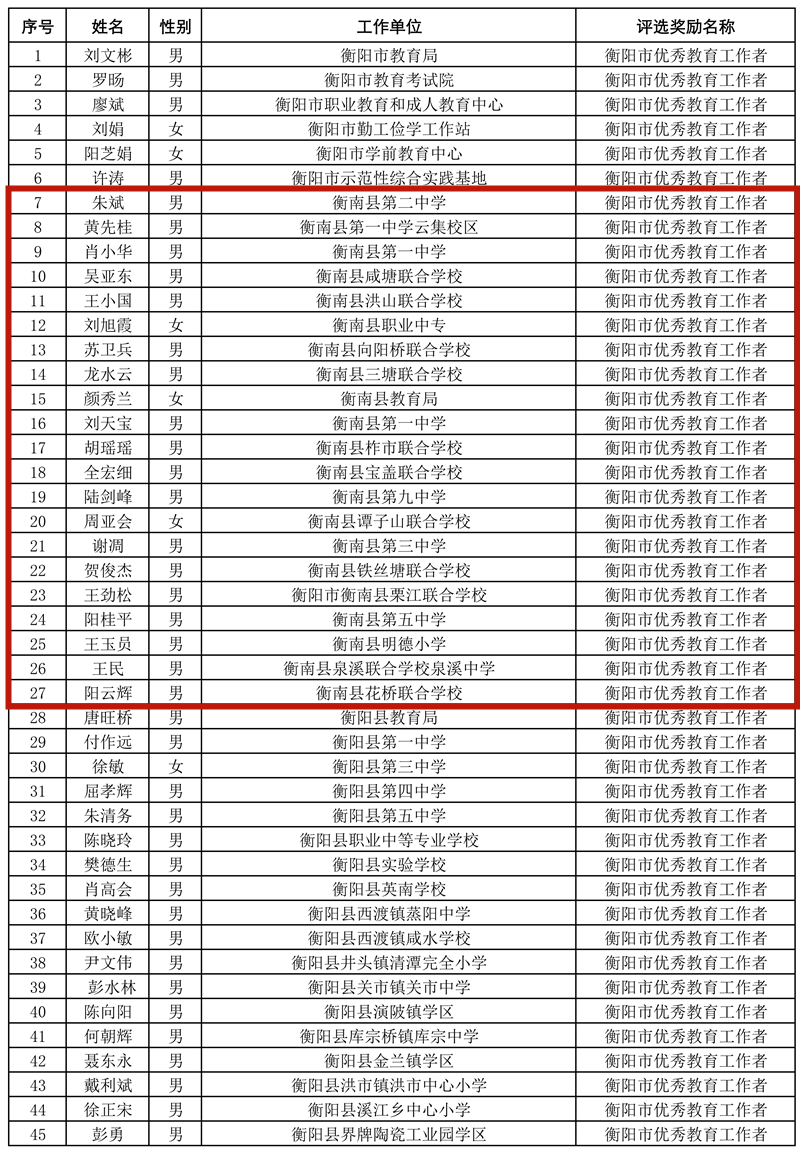 | 序号 | 姓名 | 性别 | 工作单位 | 评选奖励名称 |
|---|---|---|---|---|
| 1 | 刘文彬 | 男 | 衡阳市教育局 | 衡阳市优秀教育工作者 |
| 2 | 罗旸 | 男 | 衡阳市教育考试院 | 衡阳市优秀教育工作者 |
| 3 | 廖斌 | 男 | 衡阳市职业教育和成人教育中心 | 衡阳市优秀教育工作者 |
| 4 | 刘娟 | 女 | 衡阳市勤工俭学工作站 | 衡阳市优秀教育工作者 |
| 5 | 阳芝娟 | 女 | 衡阳市学前教育中心 | 衡阳市优秀教育工作者 |
| 6 | 许涛 | 男 | 衡阳市示范性综合实践基地 | 衡阳市优秀教育工作者 |
| 7 | 朱斌 | 男 | 衡南县第二中学 | 衡阳市优秀教育工作者 |
| 8 | 黄先桂 | 男 | 衡南县第一中学云集校区 | 衡阳市优秀教育工作者 |
| 9 | 肖小华 | 男 | 衡南县第一中学 | 衡阳市优秀教育工作者 |
| 10 | 吴亚东 | 男 | 衡南县咸塘联合学校 | 衡阳市优秀教育工作者 |
| 11 | 王小国 | 男 | 衡南县洪山联合学校 | 衡阳市优秀教育工作者 |
| 12 | 刘旭霞 | 女 | 衡南县职业中专 | 衡阳市优秀教育工作者 |
| 13 | 苏卫兵 | 男 | 衡南县向阳桥联合学校 | 衡阳市优秀教育工作者 |
| 14 | 龙水云 | 男 | 衡南县三塘联合学校 | 衡阳市优秀教育工作者 |
| 15 | 颜秀兰 | 女 | 衡南县教育局 | 衡阳市优秀教育工作者 |
| 16 | 刘天宝 | 男 | 衡南县第一中学 | 衡阳市优秀教育工作者 |
| 17 | 胡瑶瑶 | 男 | 衡南县柞市联合学校 | 衡阳市优秀教育工作者 |
| 18 | 全宏细 | 男 | 衡南县宝盖联合学校 | 衡阳市优秀教育工作者 |
| 19 | 陆剑峰 | 男 | 衡南县第九中学 | 衡阳市优秀教育工作者 |
| 20 | 周亚会 | 女 | 衡南县谭子山联合学校 | 衡阳市优秀教育工作者 |
| 21 | 谢凋 | 男 | 衡南县第三中学 | 衡阳市优秀教育工作者 |
| 22 | 贺俊杰 | 男 | 衡南县铁丝塘联合学校 | 衡阳市优秀教育工作者 |
| 23 | 王劲松 | 男 | 衡阳市衡南县栗江联合学校 | 衡阳市优秀教育工作者 |
| 24 | 阳桂平 | 男 | 衡南县第五中学 | 衡阳市优秀教育工作者 |
| 25 | 王玉员 | 男 | 衡南县明德小学 | 衡阳市优秀教育工作者 |
| 26 | 王民 | 男 | 衡南县泉溪联合学校泉溪中学 | 衡阳市优秀教育工作者 |
| 27 | 阳云辉 | 男 | 衡南县花桥联合学校 | 衡阳市优秀教育工作者 |
| 28 | 唐旺桥 | 男 | 衡阳县教育局 | 衡阳市优秀教育工作者 |
| 29 | 付作远 | 男 | 衡阳县第一中学 | 衡阳市优秀教育工作者 |
| 30 | 徐敏 | 女 | 衡阳县第三中学 | 衡阳市优秀教育工作者 |
| 31 | 屈孝辉 | 男 | 衡阳县第四中学 | 衡阳市优秀教育工作者 |
| 32 | 朱清务 | 男 | 衡阳县第五中学 | 衡阳市优秀教育工作者 |
| 33 | 陈晓玲 | 男 | 衡阳县职业中等专业学校 | 衡阳市优秀教育工作者 |
| 34 | 樊德生 | 男 | 衡阳县实验学校 | 衡阳市优秀教育工作者 |
| 35 | 肖高会 | 男 | 衡阳县英南学校 | 衡阳市优秀教育工作者 |
| 36 | 黄晓峰 | 男 | 衡阳县西渡镇蒸阳中学 | 衡阳市优秀教育工作者 |
| 37 | 欧小敏 | 男 | 衡阳县西渡镇咸水学校 | 衡阳市优秀教育工作者 |
| 38 | 尹文伟 | 男 | 衡阳县井头镇清潭完全小学 | 衡阳市优秀教育工作者 |
| 39 | 彭水林 | 男 | 衡阳县关市镇关市中学 | 衡阳市优秀教育工作者 |
| 40 | 陈向阳 | 男 | 衡阳县演陂镇学区 | 衡阳市优秀教育工作者 |
| 41 | 何朝辉 | 男 | 衡阳县库宗桥镇库宗中学 | 衡阳市优秀教育工作者 |
| 42 | 聂东永 | 男 | 衡阳县金兰镇学区 | 衡阳市优秀教育工作者 |
| 43 | 戴利斌 | 男 | 衡阳县洪市镇洪市中心小学 | 衡阳市优秀教育工作者 |
| 44 | 徐正宋 | 男 | 衡阳县溪江乡中心小学 | 衡阳市优秀教育工作者 |
| 45 | 彭勇 | 男 | 衡阳县界牌陶瓷工业园学区 | 衡阳市优秀教育工作者 |